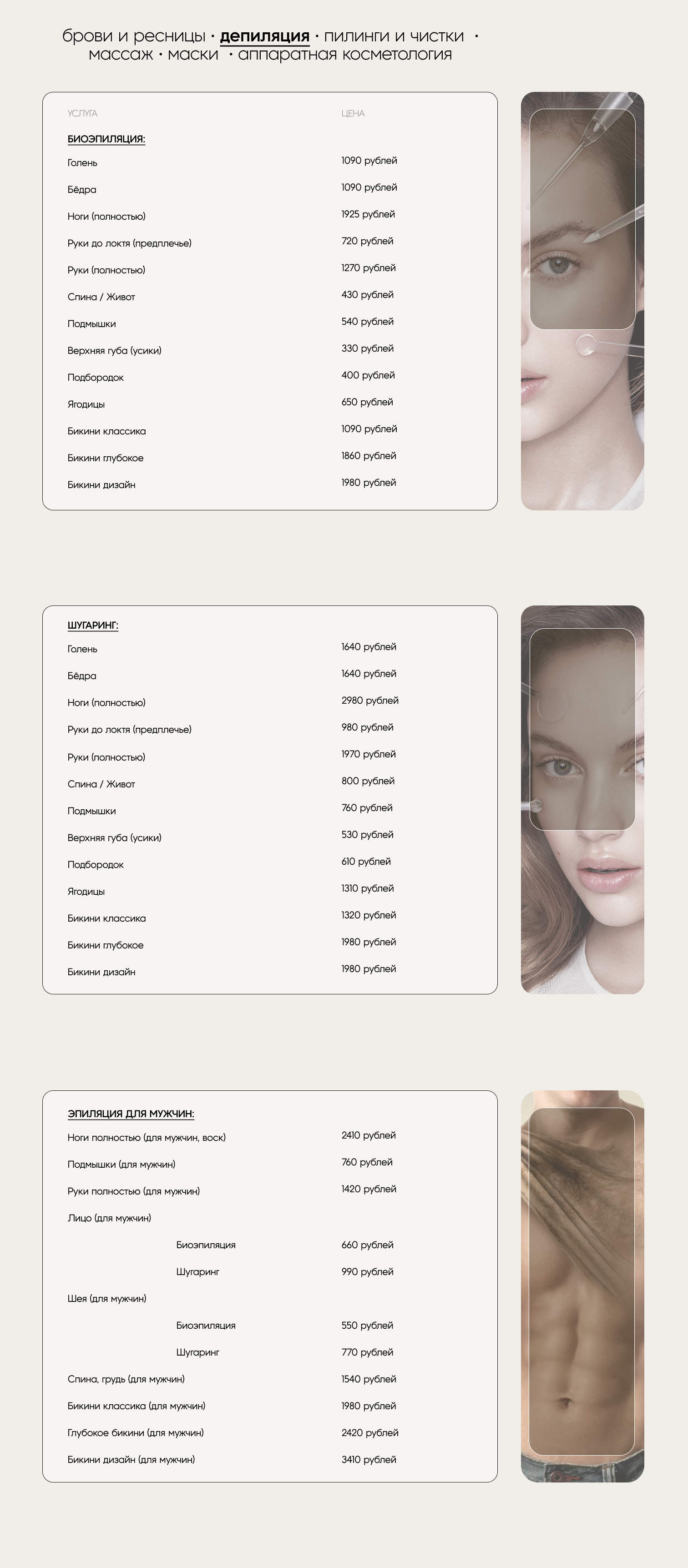 брови и ресницы • депиляция • пилинги и чистки •
массаж • маски • аппаратная косметология

| УСЛУГА | ЦЕНА |
|---|---|
| БИОЭПИЛЯЦИЯ: | |
| Голень | 1090 рублей |
| Бёдра | 1090 рублей |
| Ноги (полностью) | 1925 рублей |
| Руки до локтя (предплечье) | 720 рублей |
| Руки (полностью) | 1270 рублей |
| Спина / Живот | 430 рублей |
| Подмышки | 540 рублей |
| Верхняя губа (усики) | 330 рублей |
| Подбородок | 400 рублей |
| Ягодицы | 650 рублей |
| Бикини классика | 1090 рублей |
| Бикини глубокое | 1860 рублей |
| Бикини дизайн | 1980 рублей |

| ШУГАРИНГ: | |
|---|---|
| Голень | 1640 рублей |
| Бёдра | 1640 рублей |
| Ноги (полностью) | 2980 рублей |
| Руки до локтя (предплечье) | 980 рублей |
| Руки (полностью) | 1970 рублей |
| Спина / Живот | 800 рублей |
| Подмышки | 760 рублей |
| Верхняя губа (усики) | 530 рублей |
| Подбородок | 610 рублей |
| Ягодицы | 1310 рублей |
| Бикини классика | 1320 рублей |
| Бикини глубокое | 1980 рублей |
| Бикини дизайн | 1980 рублей |

| ЭПИЛЯЦИЯ ДЛЯ МУЖЧИН: | |
|---|---|
| Ноги полностью (для мужчин, воск) | 2410 рублей |
| Подмышки (для мужчин) | 760 рублей |
| Руки полностью (для мужчин) | 1420 рублей |
| Лицо (для мужчин) | |
| Биоэпиляция | 660 рублей |
| Шугаринг | 990 рублей |
| Шея (для мужчин) | |
| Биоэпиляция | 550 рублей |
| Шугаринг | 770 рублей |
| Спина, грудь (для мужчин) | 1540 рублей |
| Бикини классика (для мужчин) | 1980 рублей |
| Глубокое бикини (для мужчин) | 2420 рублей |
| Бикини дизайн (для мужчин) | 3410 рублей |